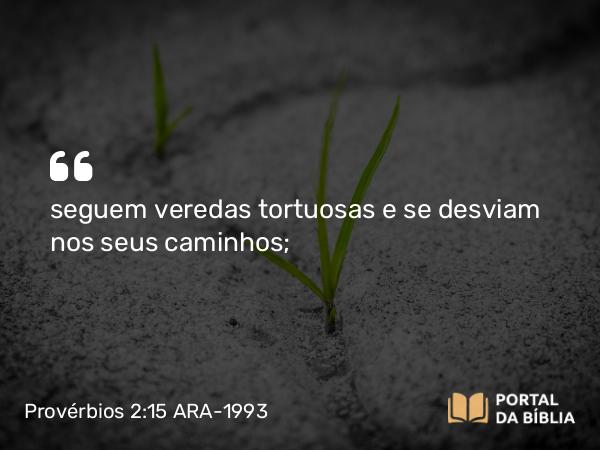 “

seguem veredas tortuosas e se desviam nos seus caminhos;

Provérbios 2:15 ARA-1993

PORTAL DA BÍBLIA